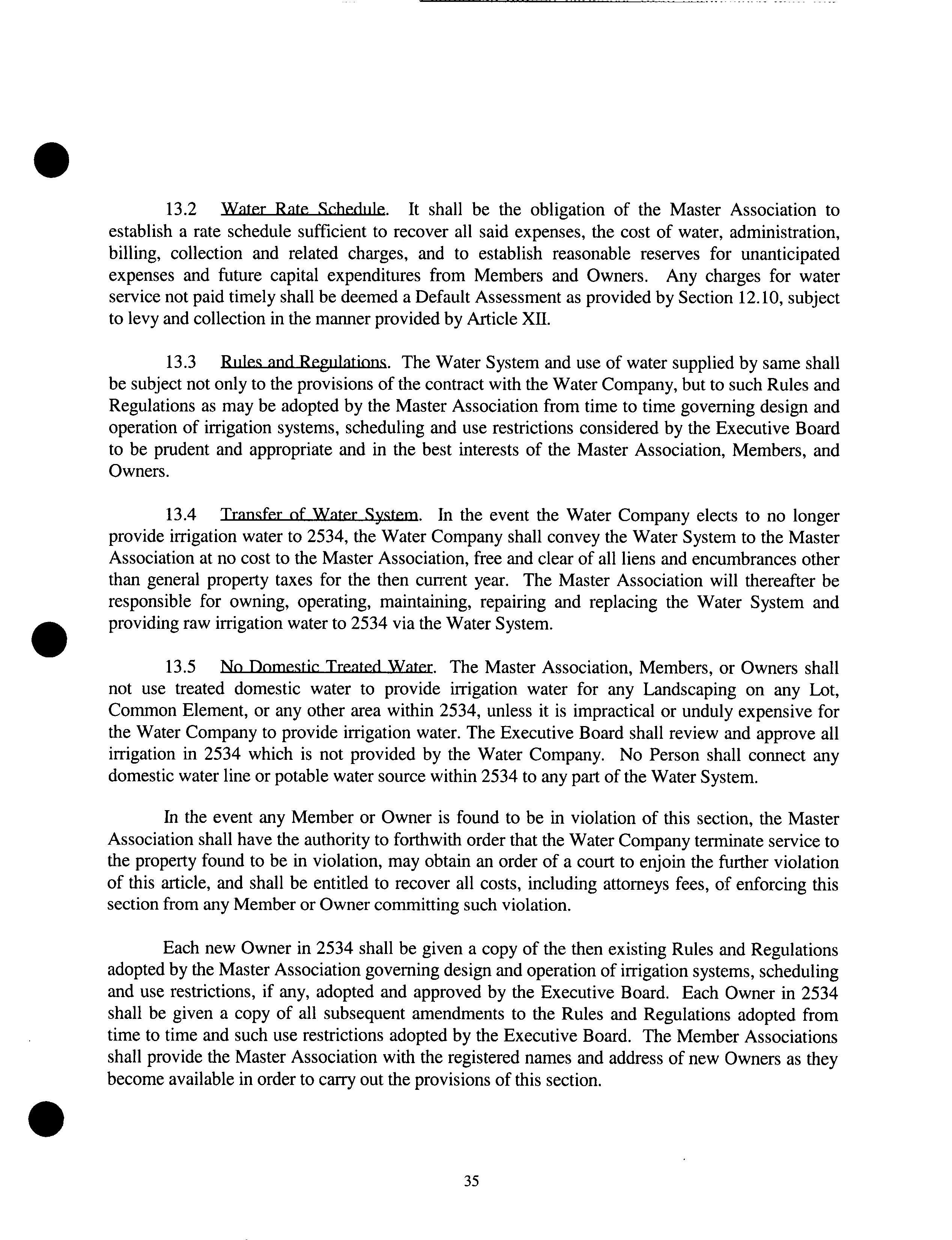 13.2 Water Rate Schedule. It shall be the obligation of the Master Association to establish a rate schedule sufficient to recover all said expenses, the cost of water, administration, billing, collection and related charges, and to establish reasonable reserves for unanticipated expenses and future capital expenditures from Members and Owners. Any charges for water service not paid timely shall be deemed a Default Assessment as provided by Section 12.10, subject to levy and collection in the manner provided by Article XII.

13.3 Rules and Regulations. The Water System and use of water supplied by same shall be subject not only to the provisions of the contract with the Water Company, but to such Rules and Regulations as may be adopted by the Master Association from time to time governing design and operation of irrigation systems, scheduling and use restrictions considered by the Executive Board to be prudent and appropriate and in the best interests of the Master Association, Members, and Owners.

13.4 Transfer of Water System. In the event the Water Company elects to no longer provide irrigation water to 2534, the Water Company shall convey the Water System to the Master Association at no cost to the Master Association, free and clear of all liens and encumbrances other than general property taxes for the then current year. The Master Association will thereafter be responsible for owning, operating, maintaining, repairing and replacing the Water System and providing raw irrigation water to 2534 via the Water System.

13.5 No Domestic Treated Water. The Master Association, Members, or Owners shall not use treated domestic water to provide irrigation water for any Landscaping on any Lot, Common Element, or any other area within 2534, unless it is impractical or unduly expensive for the Water Company to provide irrigation water. The Executive Board shall review and approve all irrigation in 2534 which is not provided by the Water Company. No Person shall connect any domestic water line or potable water source within 2534 to any part of the Water System.

In the event any Member or Owner is found to be in violation of this section, the Master Association shall have the authority to forthwith order that the Water Company terminate service to the property found to be in violation, may obtain an order of a court to enjoin the further violation of this article, and shall be entitled to recover all costs, including attorneys fees, of enforcing this section from any Member or Owner committing such violation.

Each new Owner in 2534 shall be given a copy of the then existing Rules and Regulations adopted by the Master Association governing design and operation of irrigation systems, scheduling and use restrictions, if any, adopted and approved by the Executive Board. Each Owner in 2534 shall be given a copy of all subsequent amendments to the Rules and Regulations adopted from time to time and such use restrictions adopted by the Executive Board. The Member Associations shall provide the Master Association with the registered names and address of new Owners as they become available in order to carry out the provisions of this section.

35